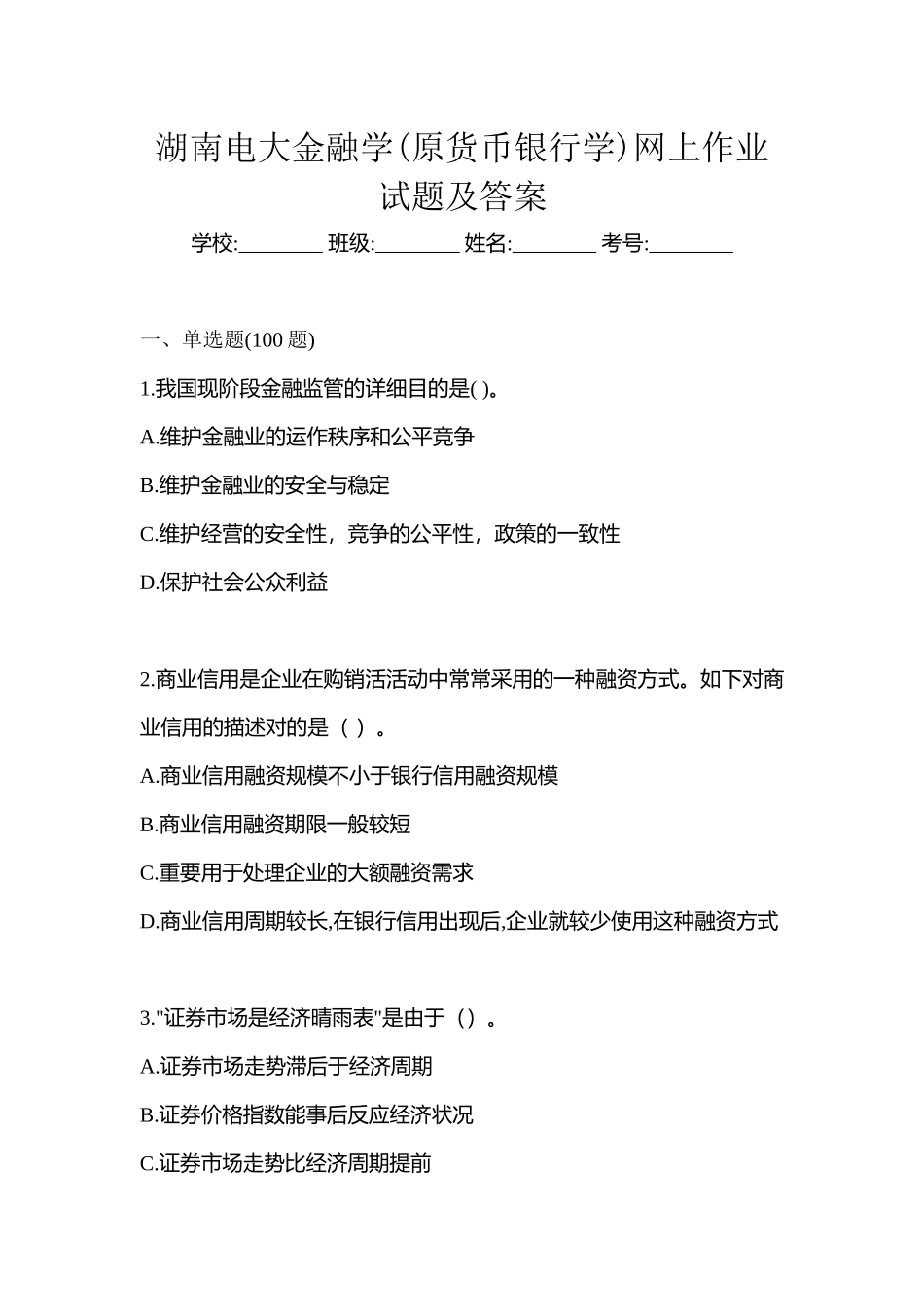 湖南电大金融学(原货币银行学)网上作业试题及答案

学校:________ 班级:________ 姓名:________ 考号:________

一、单选题(100 题)

1.我国现阶段金融监管的详细目的是( )。

A.维护金融业的运作秩序和公平竞争

B.维护金融业的安全与稳定

C.维护经营的安全性，竞争的公平性，政策的一致性

D.保护社会公众利益

2.商业信用是企业在购销活活动中常常采用的一种融资方式。如下对商业信用的描述对的是（ ）。

A.商业信用融资规模不小于银行信用融资规模

B.商业信用融资期限一般较短

C.重要用于处理企业的大额融资需求

D.商业信用周期较长,在银行信用出现后,企业就较少使用这种融资方式

3."证券市场是经济晴雨表"是由于（）。

A.证券市场走势滞后于经济周期

B.证券价格指数能事后反应经济状况

C.证券市场走势比经济周期提前